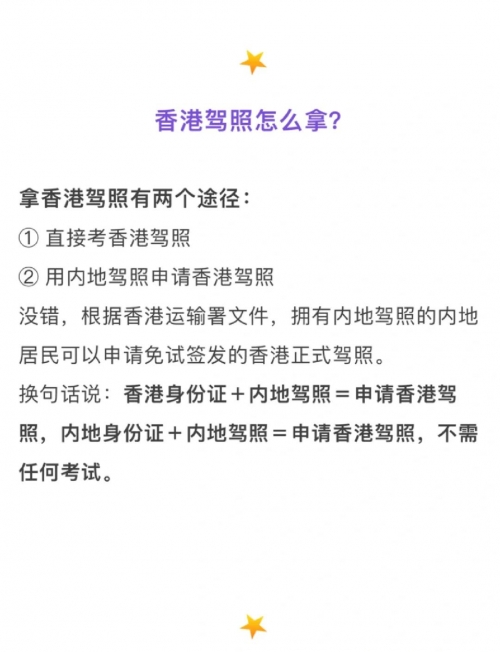 香港驾照怎么拿?

拿香港驾照有两个途径：
① 直接考香港驾照
② 用内地驾照申请香港驾照
没错，根据香港运输署文件，拥有内地驾照的内地居民可以申请免试签发的香港正式驾照。
换句话说：香港身份证＋内地驾照＝申请香港驾照，内地身份证＋内地驾照＝申请香港驾照，不需任何考试。